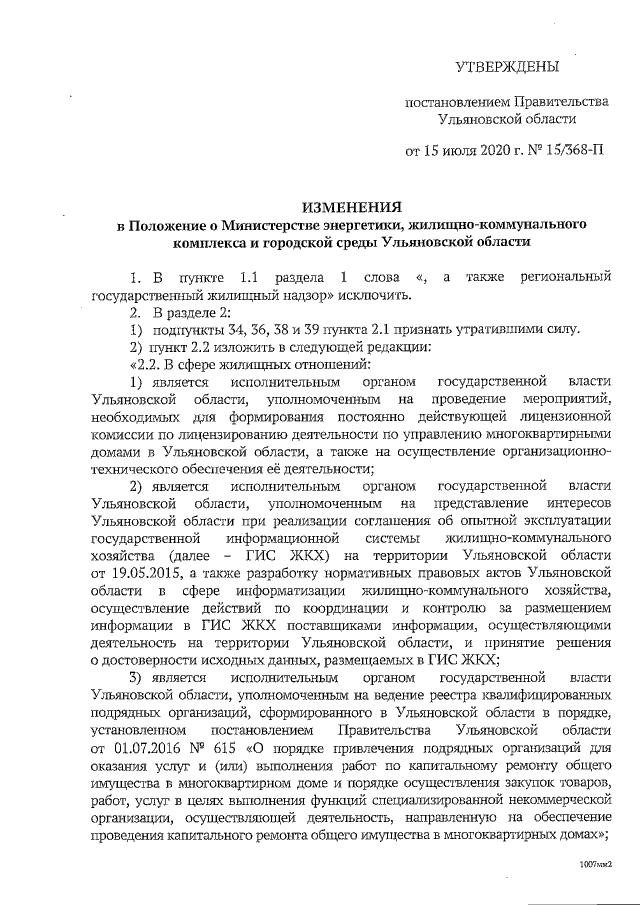 УТВЕРЖДЕНЫ

постановлением Правительства Ульяновской области

от 15 июля 2020 г. № 15/368-П

ИЗМЕНЕНИЯ
в Положение о Министерстве энергетики, жилищно-коммунального комплекса и городской среды Ульяновской области

1. В пункте 1.1 раздела 1 слова «, а также региональный государственный жилищный надзор» исключить.

2. В разделе 2:

1) подпункты 34, 36, 38 и 39 пункта 2.1 признать утратившими силу.

2) пункт 2.2 изложить в следующей редакции:

«2.2. В сфере жилищных отношений:

1) является исполнительным органом государственной власти Ульяновской области, уполномоченным на проведение мероприятий, необходимых для формирования постоянно действующей лицензионной комиссии по лицензированию деятельности по управлению многоквартирными домами в Ульяновской области, а также на осуществление организационно-технического обеспечения её деятельности;

2) является исполнительным органом государственной власти Ульяновской области, уполномоченным на представление интересов Ульяновской области при реализации соглашения об опытной эксплуатации государственной информационной системы жилищно-коммунального хозяйства (далее – ГИС ЖКХ) на территории Ульяновской области от 19.05.2015, а также разработку нормативных правовых актов Ульяновской области в сфере информатизации жилищно-коммунального хозяйства, осуществление действий по координации и контролю за размещением информации в ГИС ЖКХ поставщиками информации, осуществляющими деятельность на территории Ульяновской области, и принятие решения о достоверности исходных данных, размещаемых в ГИС ЖКХ;

3) является исполнительным органом государственной власти Ульяновской области, уполномоченным на ведение реестра квалифицированных подрядных организаций, сформированного в Ульяновской области в порядке, установленном постановлением Правительства Ульяновской области от 01.07.2016 № 615 «О порядке привлечения подрядных организаций для оказания услуг и (или) выполнения работ по капитальному ремонту общего имущества в многоквартирном доме и порядке осуществления закупок товаров, работ, услуг в целях выполнения функций специализированной некоммерческой организации, осуществляющей деятельность, направленную на обеспечение проведения капитального ремонта общего имущества в многоквартирных домах»;

1007мм2